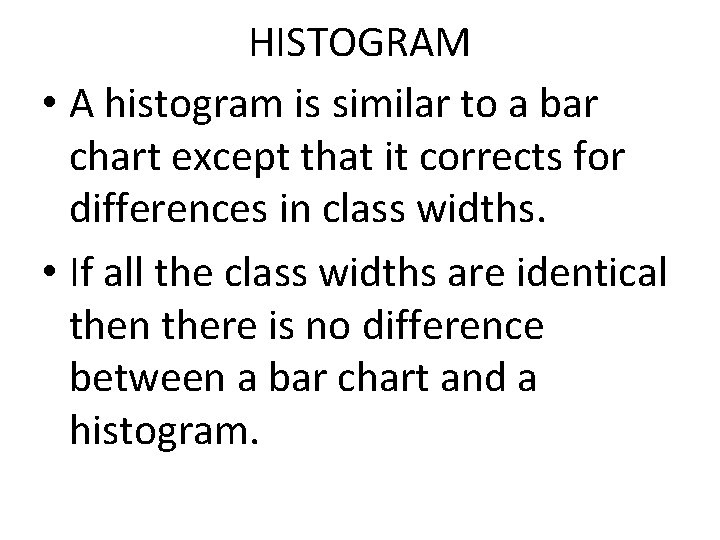 HISTOGRAM

• A histogram is similar to a bar chart except that it corrects for differences in class widths.
• If all the class widths are identical then there is no difference between a bar chart and a histogram.